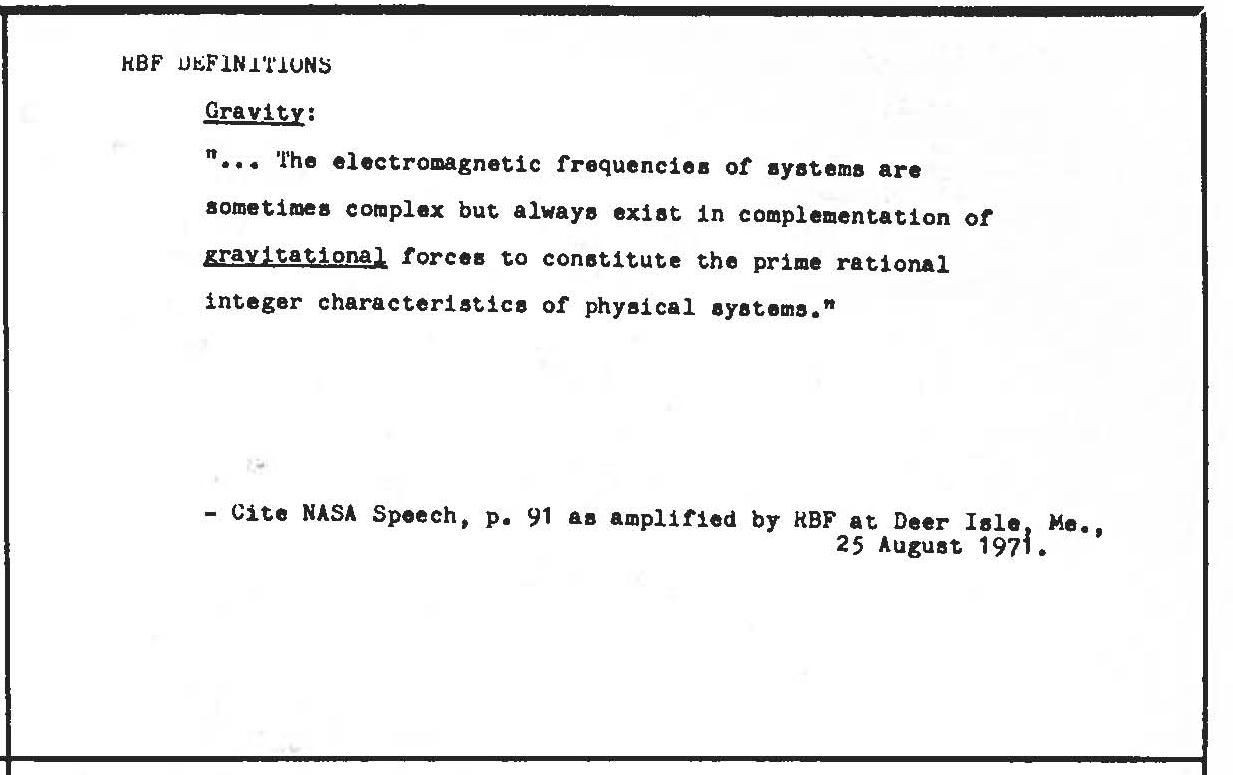 RBF DEFINITIONS

Gravity:

"... The electromagnetic frequencies of systems are sometimes complex but always exist in complementation of gravitational forces to constitute the prime rational integer characteristics of physical systems."

- Cite NASA Speech, p. 91 as amplified by RBF at Deer Isle, Me., 25 August 1971.